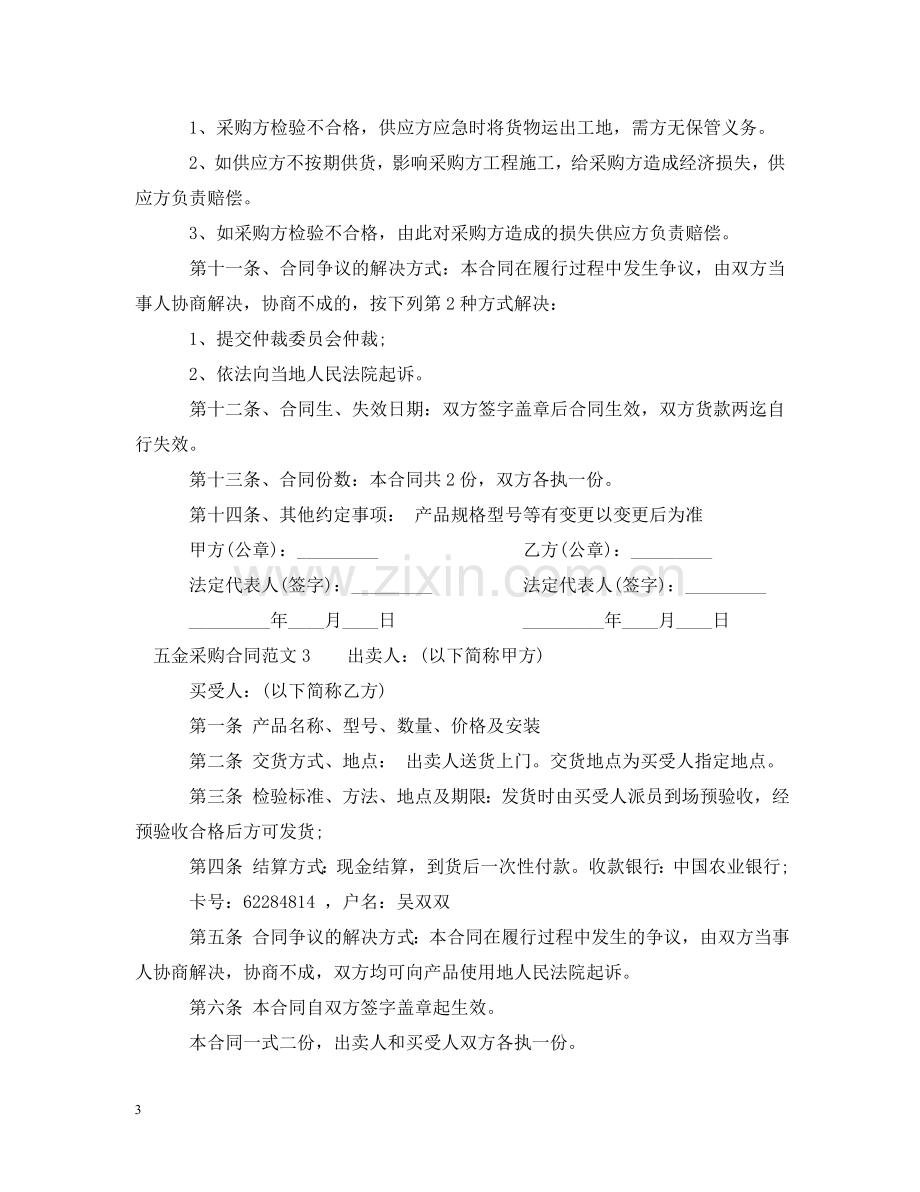 1、采购方检验不合格，供应方应急时将货物运出工地，需方无保管义务。

2、如供应方不按期供货，影响采购方工程施工，给采购方造成经济损失，供应方负责赔偿。

3、如采购方检验不合格，由此对采购方造成的损失供应方负责赔偿。

第十一条、合同争议的解决方式：本合同在履行过程中发生争议，由双方当事人协商解决，协商不成的，按下列第2种方式解决：

1、提交仲裁委员会仲裁；

2、依法向当地人民法院起诉。

第十二条、合同生、失效日期：双方签字盖章后合同生效，双方货款两迄自行失效。

第十三条、合同份数：本合同共2份，双方各执一份。

第十四条、其他约定事项： 产品规格型号等有变更以变更后为准

甲方(公章)：____ 乙方(公章)：____

法定代表人(签字)：____ 法定代表人(签字)：____

____年____月____日 ____年____月____日

五金采购合同范文3 出卖人：(以下简称甲方)

买受人：(以下简称乙方)

第一条 产品名称、型号、数量、价格及安装

第二条 交货方式、地点： 出卖人送货上门。交货地点为买受人指定地点。

第三条 检验标准、方法、地点及期限：发货时由买受人派员到场预验收，经预验收合格后方可发货；

第四条 结算方式：现金结算，到货后一次性付款。收款银行：中国农业银行；

卡号：62284814 ，户名：吴双双

第五条 合同争议的解决方式：本合同在履行过程中发生的争议，由双方当事人协商解决，协商不成，双方均可向产品使用地人民法院起诉。

第六条 本合同自双方签字盖章起生效。

本合同一式二份，出卖人和买受人双方各执一份。

3

www.zixin.com.cn